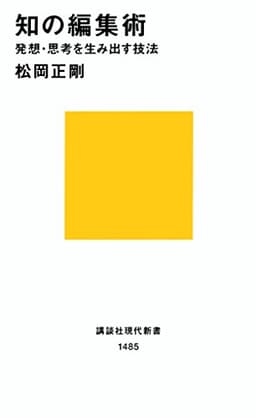 知の編集術
発想・思考を生み出す技法
松岡正剛

講談社現代新書
1485